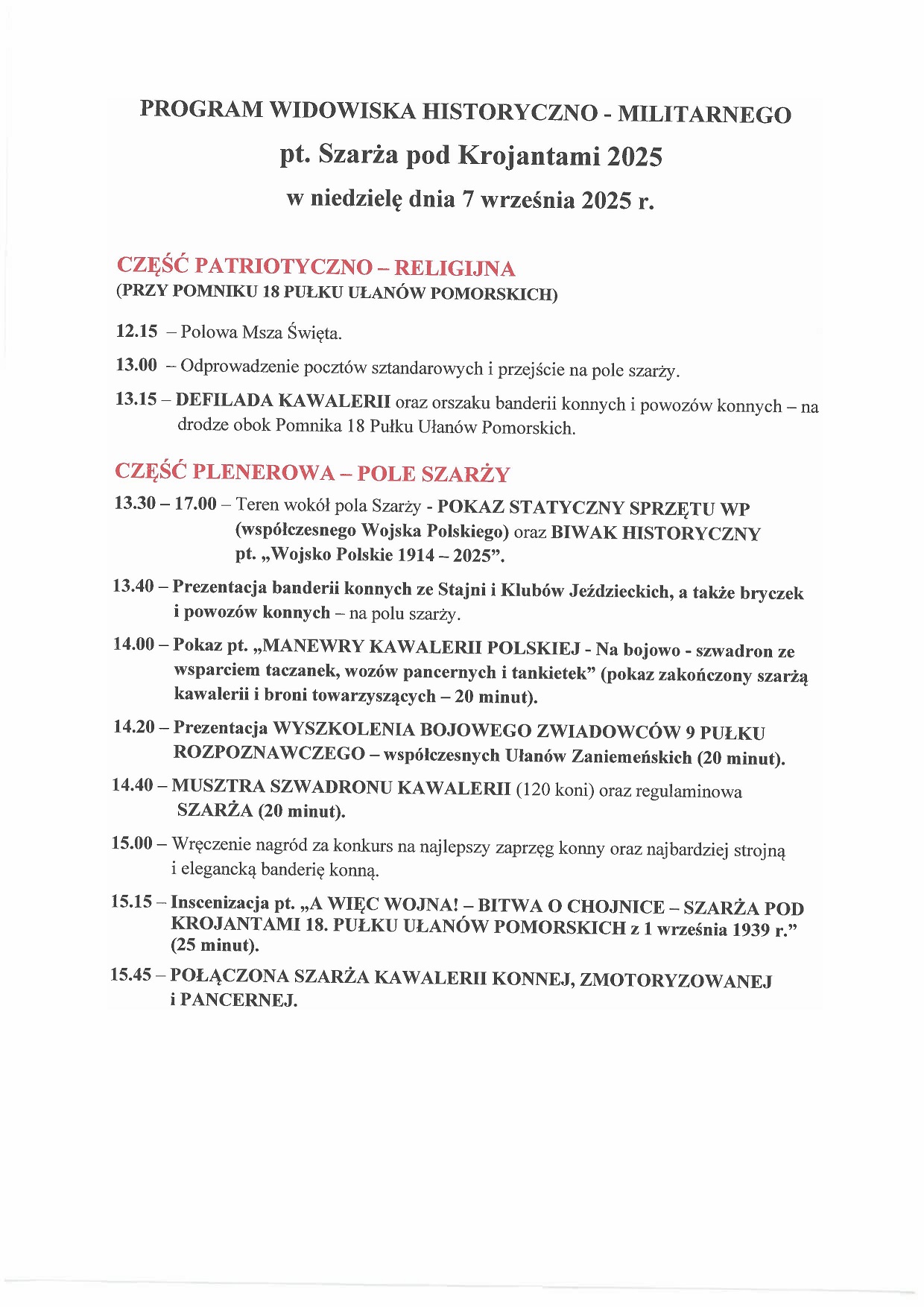 PROGRAM WIDOWISKA HISTORYCZNO - MILITARNEGO
pt. Szarża pod Krojantami 2025
w niedzielę dnia 7 września 2025 r.

CZĘŚĆ PATRIOTYCZNO – RELIGIJNA
(PRZY POMNIKU 18 PUŁKU UŁANÓW POMORSKICH)

12.15 – Polowa Msza Święta.

13.00 – Odprowadzenie pocztów sztandarowych i przejście na pole szarży.

13.15 – DEFILADA KAWALERII oraz orszaku banderii konnych i powozów konnych – na drodze obok Pomnika 18 Pułku Ułanów Pomorskich.

CZĘŚĆ PLENEROWA – POLE SZARŻY

13.30 – 17.00 – Teren wokół pola Szarży - POKAZ STATYCZNY SPRZĘTU WP (współczesnego Wojska Polskiego) oraz BIWAK HISTORYCZNY pt. „Wojsko Polskie 1914 – 2025”.

13.40 – Prezentacja banderii konnych ze Stajni i Klubów Jeździeckich, a także bryczek i powozów konnych – na polu szarży.

14.00 – Pokaz pt. „MANEWRY KAWALERII POLSKIEJ - Na bojowo - szwadron ze wsparciem taczanek, wozów pancernych i tankietek” (pokaz zakończony szarżą kawalerii i broni towarzyszących – 20 minut).

14.20 – Prezentacja WYSZKOLENIA BOJOWEGO ZWIADOWCÓW 9 PUŁKU ROZPOZNAWCZEGO – współczesnych Ułanów Zaniemeńskich (20 minut).

14.40 – MUSZTRA SZWADRONU KAWALERII (120 koni) oraz regulaminowa SZARŻA (20 minut).

15.00 – Wręczenie nagród za konkurs na najlepszy zaprzęg konny oraz najbardziej strojną i elegancką banderię konną.

15.15 – Inscenizacja pt. „A WIĘC WOJNA! – BITWA O CHOJNICE – SZARŻA POD KROJANTAMI 18. PUŁKU UŁANÓW POMORSKICH z 1 września 1939 r.” (25 minut).

15.45 – POŁĄCZONA SZARŻA KAWALERII KONNEJ, ZMOTORYZOWANEJ i PANCERNEJ.